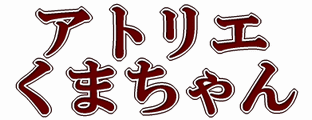 アトリエ
くまちゃん